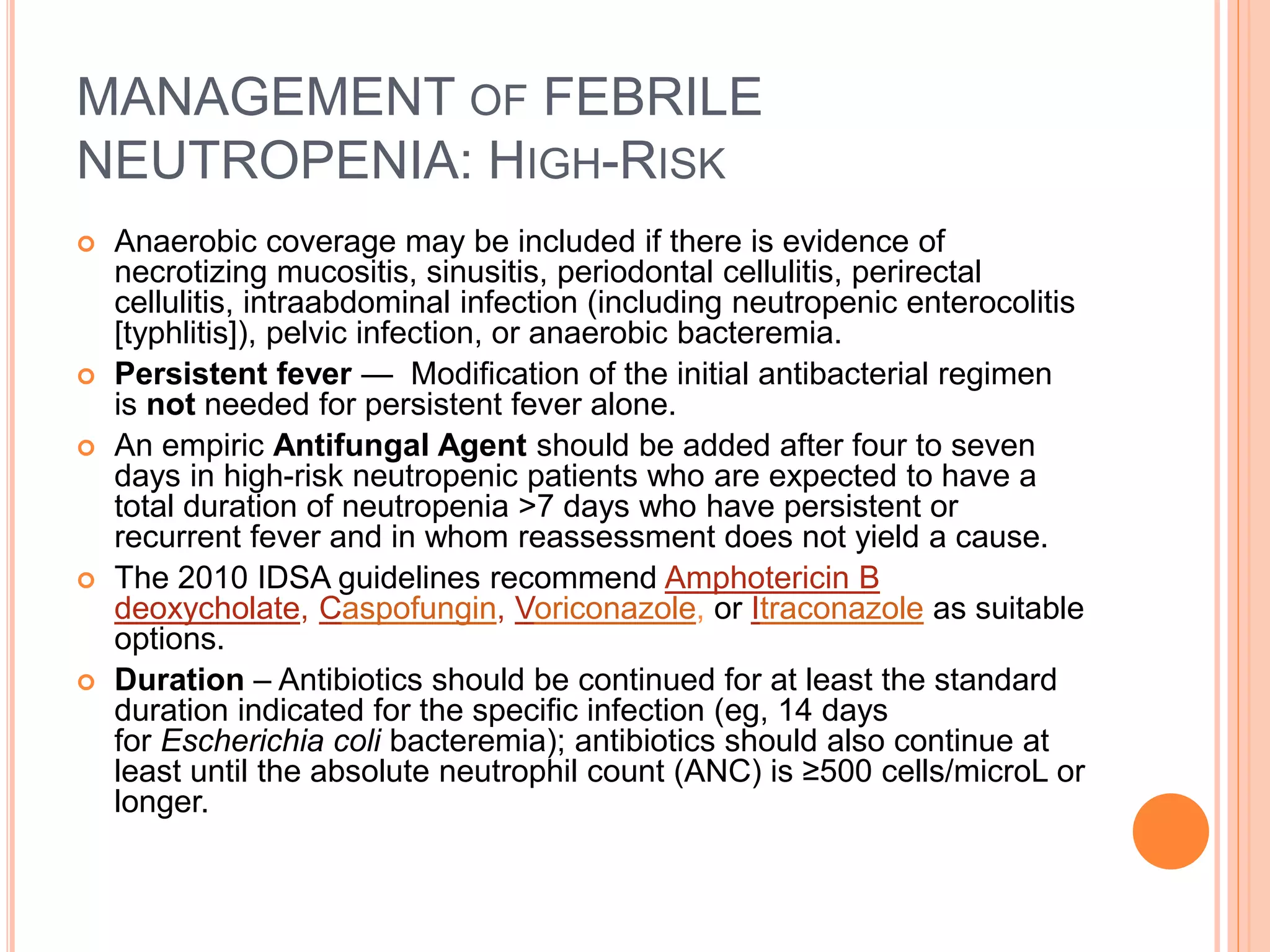 MANAGEMENT OF FEBRILE NEUTROPENIA: HIGH-RISK

Anaerobic coverage may be included if there is evidence of necrotizing mucositis, sinusitis, periodontal cellulitis, perirectal cellulitis, intraabdominal infection (including neutropenic enterocolitis [typhlitis]), pelvic infection, or anaerobic bacteremia.

Persistent fever — Modification of the initial antibacterial regimen is not needed for persistent fever alone.

An empiric Antifungal Agent should be added after four to seven days in high-risk neutropenic patients who are expected to have a total duration of neutropenia >7 days who have persistent or recurrent fever and in whom reassessment does not yield a cause.

The 2010 IDSA guidelines recommend Amphotericin B deoxycholate, Caspofungin, Voriconazole, or Itraconazole as suitable options.

Duration – Antibiotics should be continued for at least the standard duration indicated for the specific infection (eg, 14 days for Escherichia coli bacteremia); antibiotics should also continue at least until the absolute neutrophil count (ANC) is ≥500 cells/microL or longer.